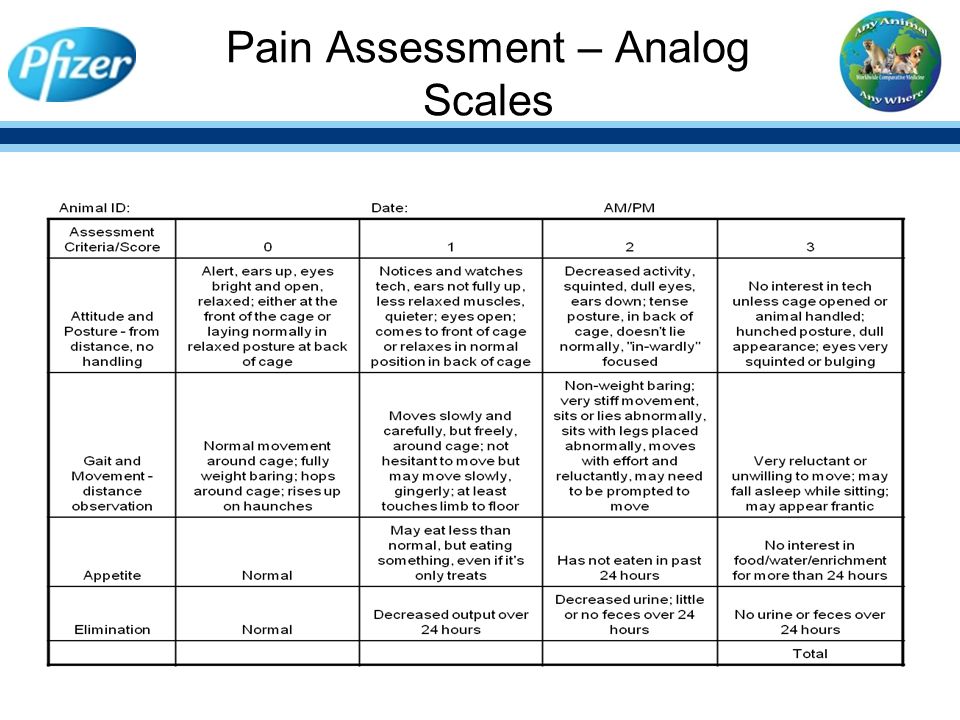 Pfizer

Pain Assessment – Analog Scales

Any Animal Any Where Worldwide Comparative Medicine

Animal ID: Date: AM/PM

| Assessment Criteria/Score | 0 | 1 | 2 | 3 |
|---|---|---|---|---|
| Attitude and Posture - from distance, no handling | Alert, ears up, eyes bright and open, relaxed; either at the front of the cage or laying normally in relaxed posture at back of cage | Notices and watches tech, ears not fully up, less relaxed muscles, quieter; eyes open; comes to front of cage or relaxes in normal position in back of cage | Decreased activity, squinted, dull eyes, ears down; tense posture, in back of cage, doesn't lie normally, "in-wardly" focused | No interest in tech unless cage opened or animal handled; hunched posture, dull appearance; eyes very squinted or bulging |
| Gait and Movement - distance observation | Normal movement around cage; fully weight baring; hops around cage; rises up on haunches | Moves slowly and carefully, but freely, around cage; not hesitant to move but may move slowly, gingerly; at least touches limb to floor | Non-weight baring; very stiff movement, sits or lies abnormally, sits with legs placed abnormally, moves with effort and reluctantly, may need to be prompted to move | Very reluctant or unwilling to move; may fall asleep while sitting; may appear frantic |
| Appetite | Normal | May eat less than normal, but eating something, even if it's only treats | Has not eaten in past 24 hours | No interest in food/water/enrichment for more than 24 hours |
| Elimination | Normal | Decreased output over 24 hours | Decreased urine; little or no feces over 24 hours | No urine or feces over 24 hours |
| | | | | Total |